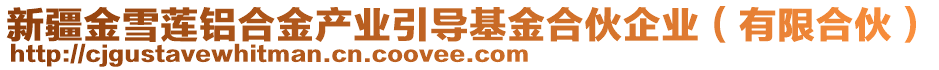 新疆金雪莲铝合金产业引导基金合伙企业（有限合伙）
http://cjgustavewhitman.cn.coovee.com